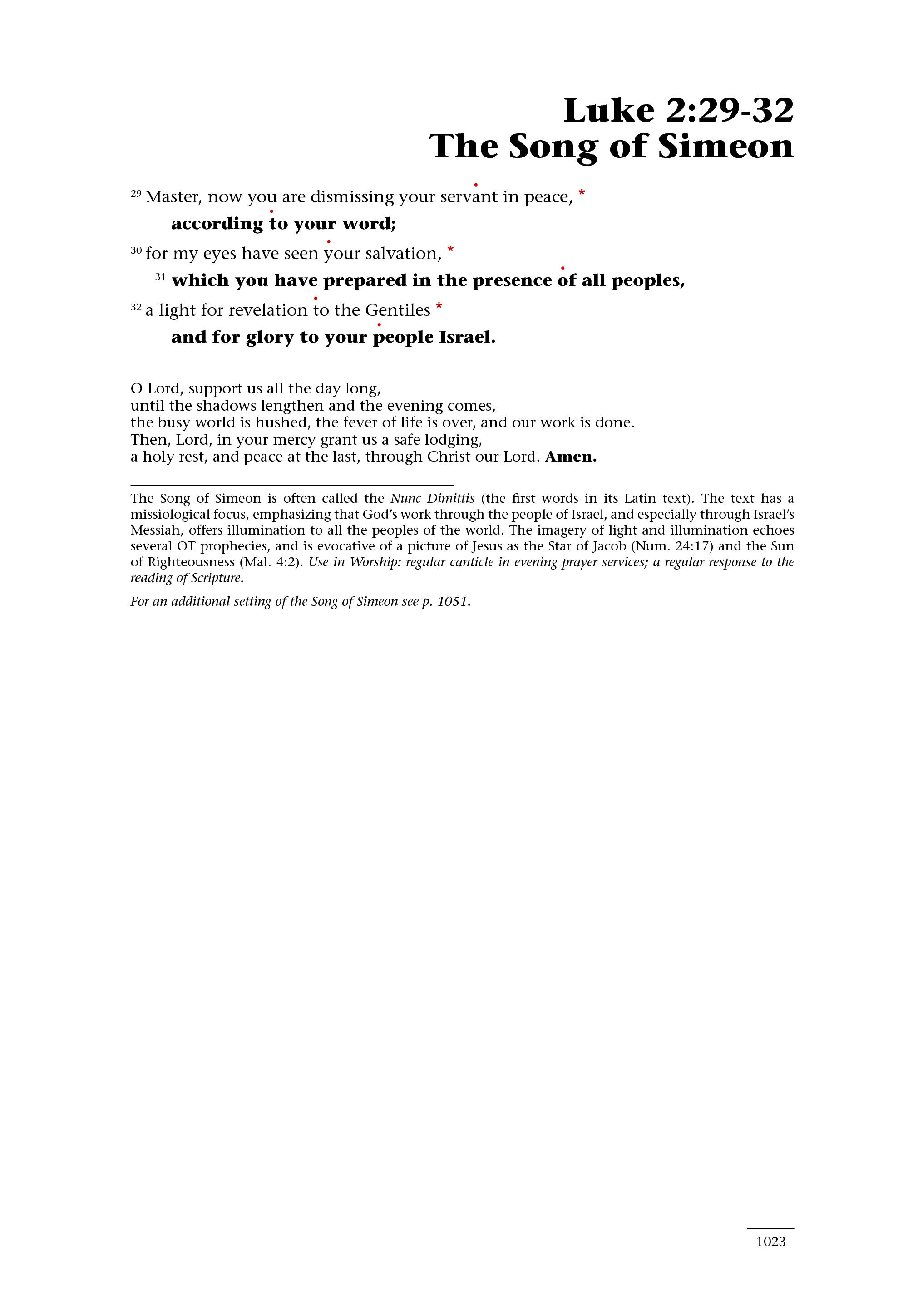 Luke 2:29-32
The Song of Simeon

$^{29}$ Master, now you are dismissing your servant in peace, *
according to your word;
$^{30}$ for my eyes have seen your salvation, *
$^{31}$ which you have prepared in the presence of all peoples,
$^{32}$ a light for revelation to the Gentiles *
and for glory to your people Israel.

O Lord, support us all the day long,
until the shadows lengthen and the evening comes,
the busy world is hushed, the fever of life is over, and our work is done.
Then, Lord, in your mercy grant us a safe lodging,
a holy rest, and peace at the last, through Christ our Lord. Amen.

The Song of Simeon is often called the Nunc Dimittis (the first words in its Latin text). The text has a missiological focus, emphasizing that God's work through the people of Israel, and especially through Israel's Messiah, offers illumination to all the peoples of the world. The imagery of light and illumination echoes several OT prophecies, and is evocative of a picture of Jesus as the Star of Jacob (Num. 24:17) and the Sun of Righteousness (Mal. 4:2). Use in Worship: regular canticle in evening prayer services; a regular response to the reading of Scripture.

For an additional setting of the Song of Simeon see p. 1051.

1023